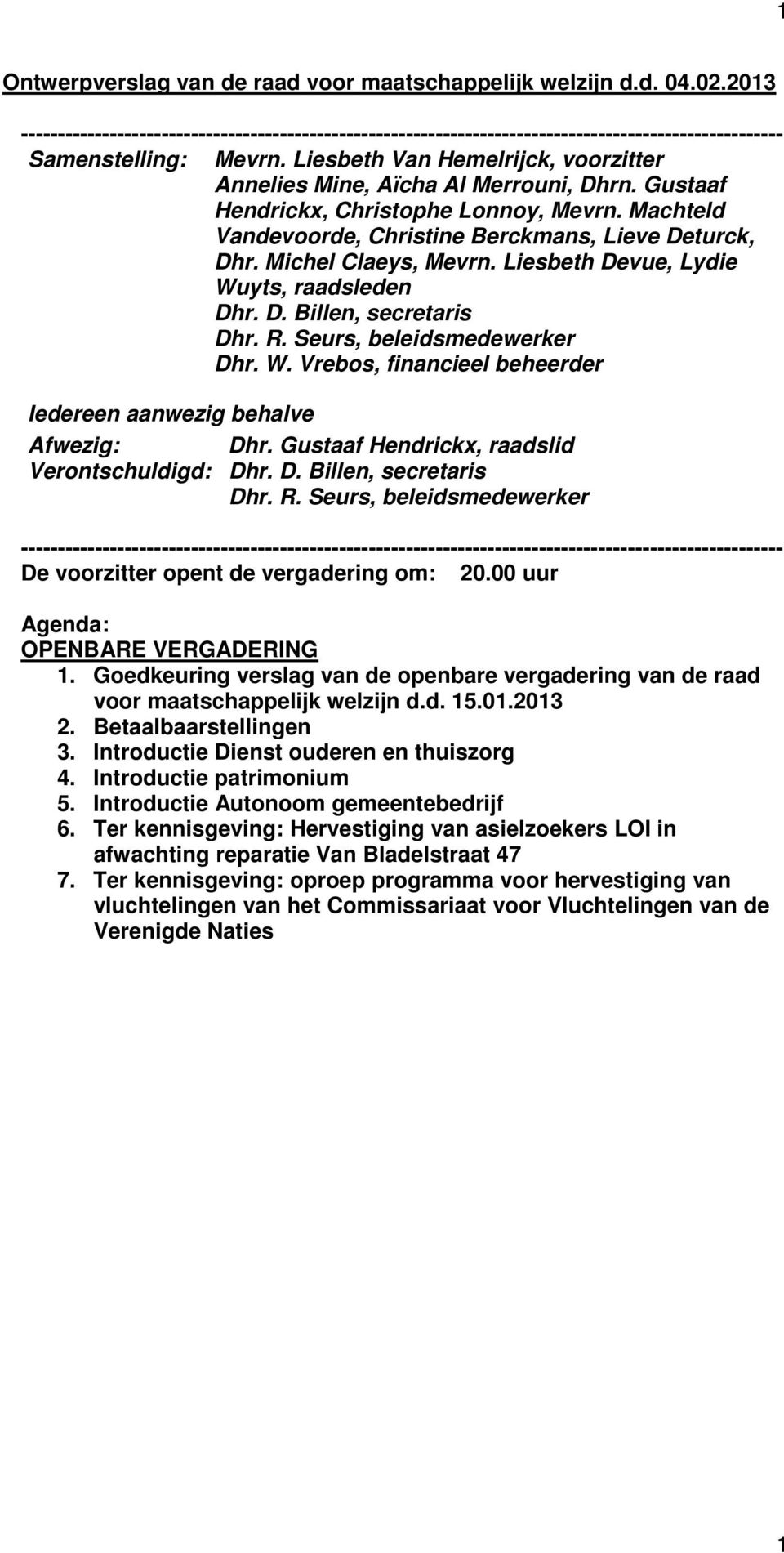 1

Ontwerpverslag van de raad voor maatschappelijk welzijn d.d. 04.02.2013

----------------------------------------------------------------------------------------------------

Samenstelling: Mevrn. Liesbeth Van Hemelrijck, voorzitter Annelies Mine, Aïcha Al Merrouni, Dhrn. Gustaaf Hendrickx, Christophe Lonnoy, Mevrn. Machteld Vandevoorde, Christine Berckmans, Lieve Deturck, Dhr. Michel Claeys, Mevrn. Liesbeth Devue, Lydie Wuyts, raadsleden
Dhr. D. Billen, secretaris
Dhr. R. Seurs, beleidsmedewerker
Dhr. W. Vrebos, financieel beheerder

Iedereen aanwezig behalve

Afwezig: Dhr. Gustaaf Hendrickx, raadslid
Verontschuldigd: Dhr. D. Billen, secretaris
Dhr. R. Seurs, beleidsmedewerker

----------------------------------------------------------------------------------------------------

De voorzitter opent de vergadering om: 20.00 uur

Agenda:
OPENBARE VERGADERING
1. Goedkeuring verslag van de openbare vergadering van de raad voor maatschappelijk welzijn d.d. 15.01.2013
2. Betaalbaarstellingen
3. Introductie Dienst ouderen en thuiszorg
4. Introductie patrimonium
5. Introductie Autonoom gemeentebedrijf
6. Ter kennisgeving: Hervestiging van asielzoekers LOI in afwachting reparatie Van Bladelstraat 47
7. Ter kennisgeving: oproep programma voor hervestiging van vluchtelingen van het Commissariaat voor Vluchtelingen van de Verenigde Naties

1